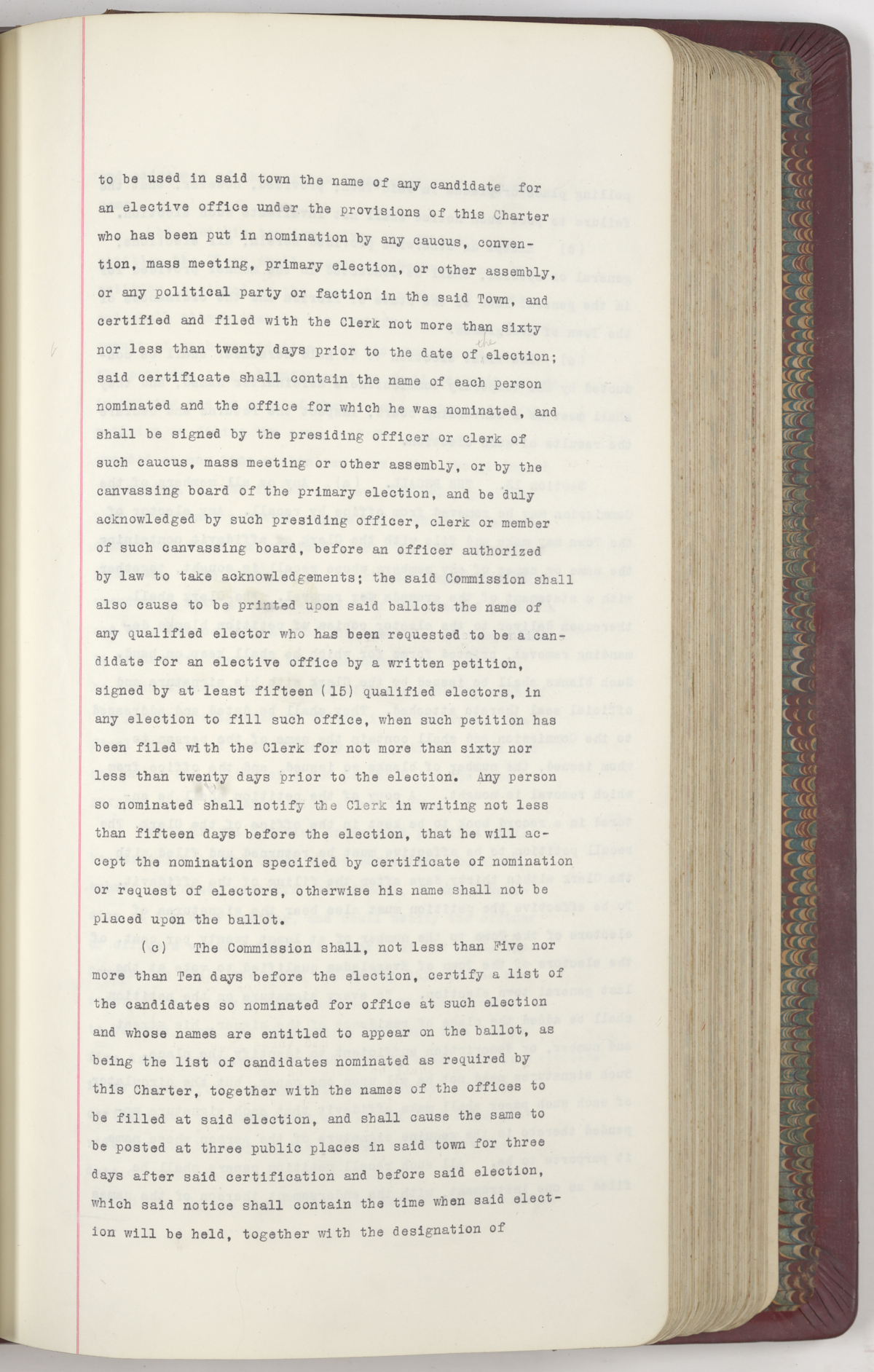 to be used in said town the name of any candidate for an elective office under the provisions of this Charter who has been put in nomination by any caucus, convention, mass meeting, primary election, or other assembly, or any political party or faction in the said Town, and certified and filed with the Clerk not more than sixty nor less than twenty days prior to the date of the election; said certificate shall contain the name of each person nominated and the office for which he was nominated, and shall be signed by the presiding officer or clerk of such caucus, mass meeting or other assembly, or by the canvassing board of the primary election, and be duly acknowledged by such presiding officer, clerk or member of such canvassing board, before an officer authorized by law to take acknowledgements; the said Commission shall also cause to be printed upon said ballots the name of any qualified elector who has been requested to be a candidate for an elective office by a written petition, signed by at least fifteen (15) qualified electors, in any election to fill such office, when such petition has been filed with the Clerk for not more than sixty nor less than twenty days prior to the election. Any person so nominated shall notify the Clerk in writing not less than fifteen days before the election, that he will accept the nomination specified by certificate of nomination or request of electors, otherwise his name shall not be placed upon the ballot.

(c) The Commission shall, not less than Five nor more than Ten days before the election, certify a list of the candidates so nominated for office at such election and whose names are entitled to appear on the ballot, as being the list of candidates nominated as required by this Charter, together with the names of the offices to be filled at said election, and shall cause the same to be posted at three public places in said town for three days after said certification and before said election, which said notice shall contain the time when said election will be held, together with the designation of